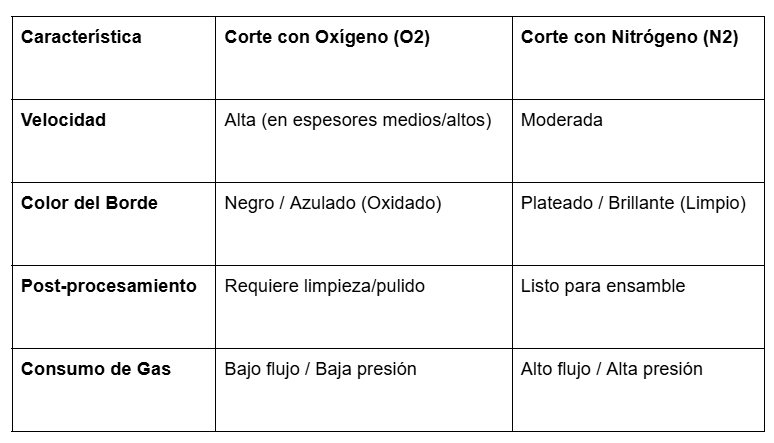 | Característica | Corte con Oxígeno (O2) | Corte con Nitrógeno (N2) |
|---|---|---|
| Velocidad | Alta (en espesores medios/altos) | Moderada |
| Color del Borde | Negro / Azulado (Oxidado) | Plateado / Brillante (Limpio) |
| Post-procesamiento | Requiere limpieza/pulido | Listo para ensamble |
| Consumo de Gas | Bajo flujo / Baja presión | Alto flujo / Alta presión |